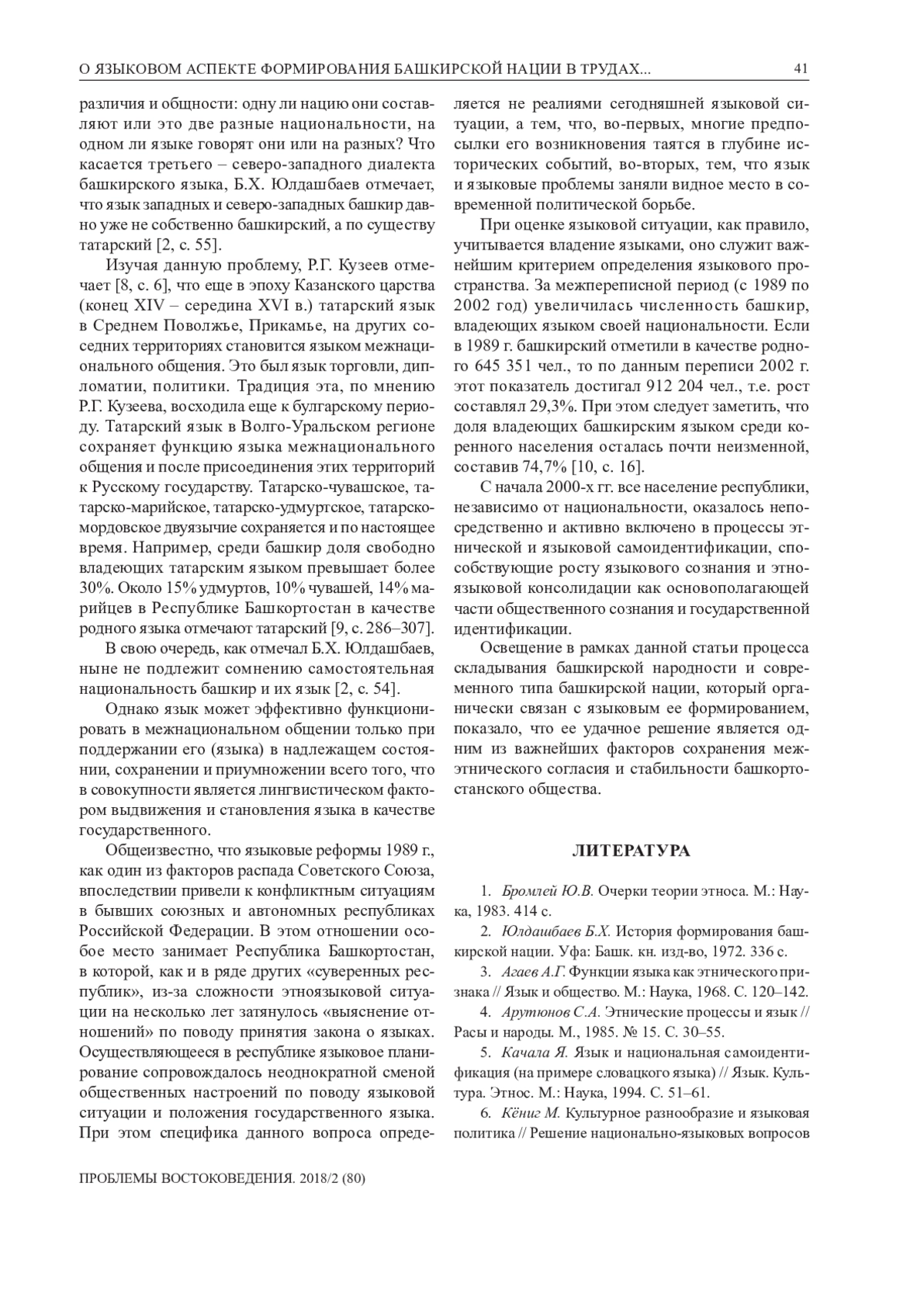 О ЯЗЫКОВОМ АСПЕКТЕ ФОРМИРОВАНИЯ БАШКИРСКОЙ НАЦИИ В ТРУДАХ... 41

различия и общности: одну ли нацию они составляют или это две разные национальности, на одном ли языке говорят они или на разных? Что касается третьего – северо-западного диалекта башкирского языка, Б.Х. Юлдашбаев отмечает, что язык западных и северо-западных башкир давно уже не собственно башкирский, а по существу татарский [2, с. 55].

Изучая данную проблему, Р.Г. Кузеев отмечает [8, с. 6], что еще в эпоху Казанского царства (конец XIV – середина XVI в.) татарский язык в Среднем Поволжье, Прикамье, на других соседних территориях становится языком межнационального общения. Это был язык торговли, дипломатии, политики. Традиция эта, по мнению Р.Г. Кузеева, восходила еще к булгарскому периоду. Татарский язык в Волго-Уральском регионе сохраняет функцию языка межнационального общения и после присоединения этих территорий к Русскому государству. Татарско-чувашское, татарско-марийское, татарско-удмуртское, татарско-мордовское двуязычие сохраняется и по настоящее время. Например, среди башкир доля свободно владеющих татарским языком превышает более 30%. Около 15% удмуртов, 10% чувашей, 14% марийцев в Республике Башкортостан в качестве родного языка отмечают татарский [9, с. 286–307].

В свою очередь, как отмечал Б.Х. Юлдашбаев, ныне не подлежит сомнению самостоятельная национальность башкир и их язык [2, с. 54].

Однако язык может эффективно функционировать в межнациональном общении только при поддержании его (языка) в надлежащем состоянии, сохранении и приумножении всего того, что в совокупности является лингвистическом фактором выдвижения и становления языка в качестве государственного.

Общеизвестно, что языковые реформы 1989 г., как один из факторов распада Советского Союза, впоследствии привели к конфликтным ситуациям в бывших союзных и автономных республиках Российской Федерации. В этом отношении особое место занимает Республика Башкортостан, в которой, как и в ряде других «суверенных республик», из-за сложности этноязыковой ситуации на несколько лет затянулось «выяснение отношений» по поводу принятия закона о языках. Осуществляющееся в республике языковое планирование сопровождалось неоднократной сменой общественных настроений по поводу языковой ситуации и положения государственного языка. При этом специфика данного вопроса определяется не реалиями сегодняшней языковой ситуации, а тем, что, во-первых, многие предпосылки его возникновения таятся в глубине исторических событий, во-вторых, тем, что язык и языковые проблемы заняли видное место в современной политической борьбе.

При оценке языковой ситуации, как правило, учитывается владение языками, оно служит важнейшим критерием определения языкового пространства. За межпереписной период (с 1989 по 2002 год) увеличилась численность башкир, владеющих языком своей национальности. Если в 1989 г. башкирский отметили в качестве родного 645 351 чел., то по данным переписи 2002 г. этот показатель достигал 912 204 чел., т.е. рост составлял 29,3%. При этом следует заметить, что доля владеющих башкирским языком среди коренного населения осталась почти неизменной, составив 74,7% [10, с. 16].

С начала 2000-х гг. все население республики, независимо от национальности, оказалось непосредственно и активно включено в процессы этнической и языковой самоидентификации, способствующие росту языкового сознания и этноязыковой консолидации как основополагающей части общественного сознания и государственной идентификации.

Освещение в рамках данной статьи процесса складывания башкирской народности и современного типа башкирской нации, который органически связан с языковым ее формированием, показало, что ее удачное решение является одним из важнейших факторов сохранения межэтнического согласия и стабильности башкортостанского общества.

ЛИТЕРАТУРА

1. Бромлей Ю.В. Очерки теории этноса. М.: Наука, 1983. 414 с.
2. Юлдашбаев Б.Х. История формирования башкирской нации. Уфа: Башк. кн. изд-во, 1972. 336 с.
3. Агаев А.Г. Функции языка как этнического признака // Язык и общество. М.: Наука, 1968. С. 120–142.
4. Арутюнов С.А. Этнические процессы и язык // Расы и народы. М., 1985. № 15. С. 30–55.
5. Качала Я. Язык и национальная самоидентификация (на примере словацкого языка) // Язык. Культура. Этнос. М.: Наука, 1994. С. 51–61.
6. Кёниг М. Культурное разнообразие и языковая политика // Решение национально-языковых вопросов

ПРОБЛЕМЫ ВОСТОКОВЕДЕНИЯ. 2018/2 (80)